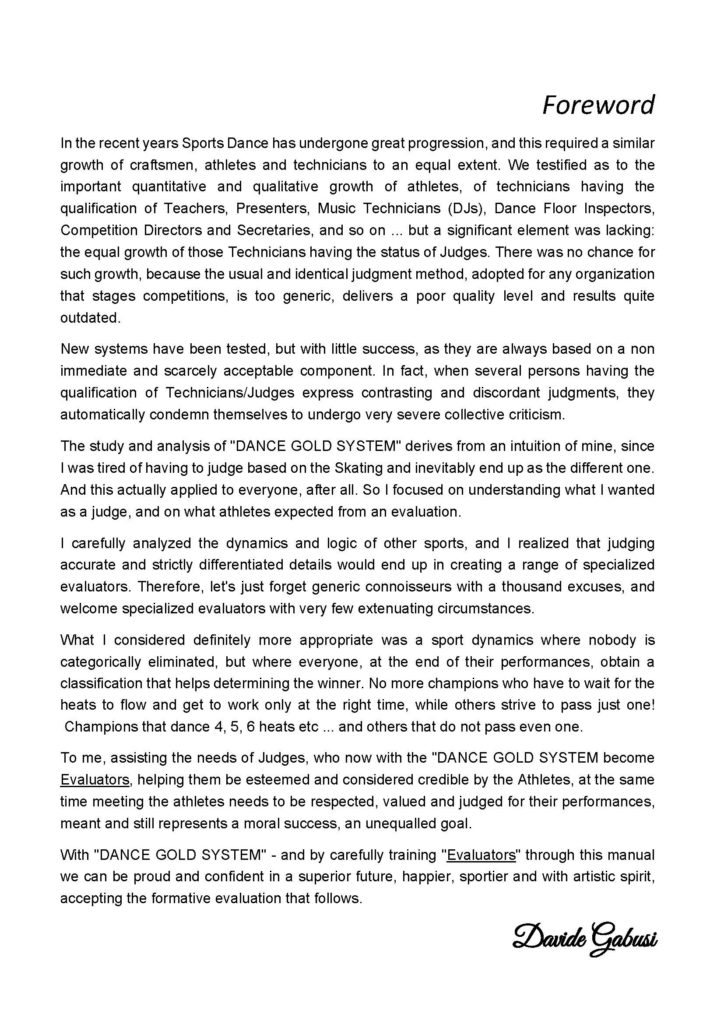 Foreword

In the recent years Sports Dance has undergone great progression, and this required a similar growth of craftsmen, athletes and technicians to an equal extent. We testified as to the important quantitative and qualitative growth of athletes, of technicians having the qualification of Teachers, Presenters, Music Technicians (DJs), Dance Floor Inspectors, Competition Directors and Secretaries, and so on ... but a significant element was lacking: the equal growth of those Technicians having the status of Judges. There was no chance for such growth, because the usual and identical judgment method, adopted for any organization that stages competitions, is too generic, delivers a poor quality level and results quite outdated.

New systems have been tested, but with little success, as they are always based on a non immediate and scarcely acceptable component. In fact, when several persons having the qualification of Technicians/Judges express contrasting and discordant judgments, they automatically condemn themselves to undergo very severe collective criticism.

The study and analysis of "DANCE GOLD SYSTEM" derives from an intuition of mine, since I was tired of having to judge based on the Skating and inevitably end up as the different one. And this actually applied to everyone, after all. So I focused on understanding what I wanted as a judge, and on what athletes expected from an evaluation.

I carefully analyzed the dynamics and logic of other sports, and I realized that judging accurate and strictly differentiated details would end up in creating a range of specialized evaluators. Therefore, let's just forget generic connoisseurs with a thousand excuses, and welcome specialized evaluators with very few extenuating circumstances.

What I considered definitely more appropriate was a sport dynamics where nobody is categorically eliminated, but where everyone, at the end of their performances, obtain a classification that helps determining the winner. No more champions who have to wait for the heats to flow and get to work only at the right time, while others strive to pass just one! Champions that dance 4, 5, 6 heats etc ... and others that do not pass even one.

To me, assisting the needs of Judges, who now with the "DANCE GOLD SYSTEM become Evaluators, helping them be esteemed and considered credible by the Athletes, at the same time meeting the athletes needs to be respected, valued and judged for their performances, meant and still represents a moral success, an unequalled goal.

With "DANCE GOLD SYSTEM" - and by carefully training "Evaluators" through this manual we can be proud and confident in a superior future, happier, sportier and with artistic spirit, accepting the formative evaluation that follows.

Davide Gabusi